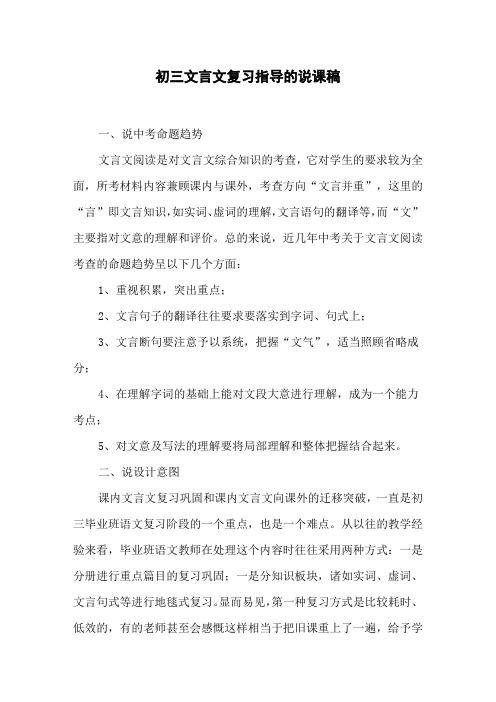 初三文言文复习指导的说课稿

一、说中考命题趋势

文言文阅读是对文言文综合知识的考查，它对学生的要求较为全面，所考材料内容兼顾课内与课外，考查方向“文言并重”，这里的“言”即文言知识，如实词、虚词的理解，文言语句的翻译等，而“文”主要指对文意的理解和评价。总的来说，近几年中考关于文言文阅读考查的命题趋势呈以下几个方面：

1、重视积累，突出重点；

2、文言句子的翻译往往要求要落实到字词、句式上；

3、文言断句要注意予以系统，把握“文气”，适当照顾省略成分；

4、在理解字词的基础上能对文段大意进行理解，成为一个能力考点；

5、对文意及写法的理解要将局部理解和整体把握结合起来。

二、说设计意图

课内文言文复习巩固和课内文言文向课外的迁移突破，一直是初三毕业班语文复习阶段的一个重点，也是一个难点。从以往的教学经验来看，毕业班语文教师在处理这个内容时往往采用两种方式：一是分册进行重点篇目的复习巩固；一是分知识板块，诸如实词、虚词、文言句式等进行地毯式复习。显而易见，第一种复习方式是比较耗时、低效的，有的老师甚至会感慨这样相当于把旧课重上了一遍，给予学